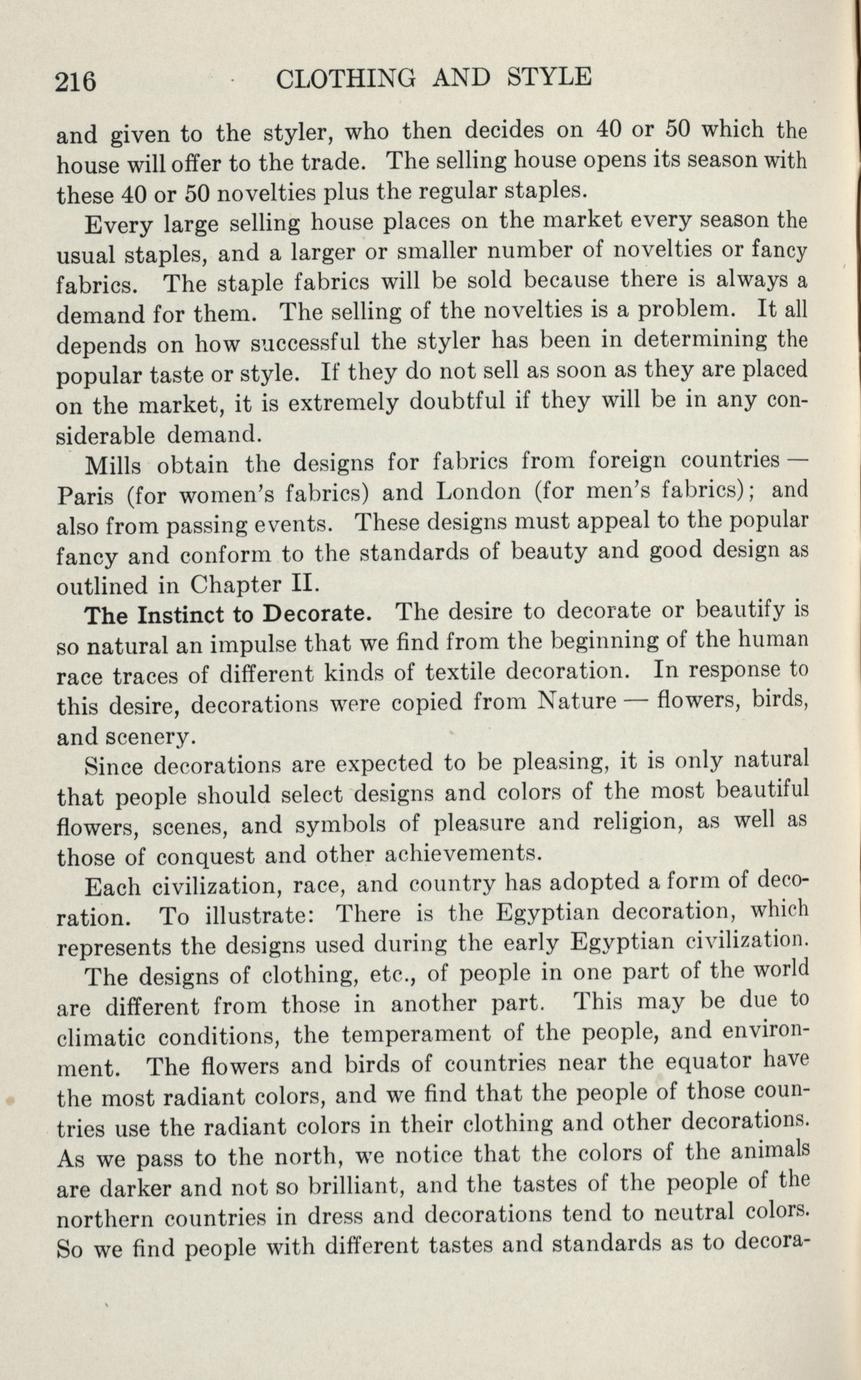 216 CLOTHING AND STYLE

and given to the styler, who then decides on 40 or 50 which the house will offer to the trade. The selling house opens its season with these 40 or 50 novelties plus the regular staples.

Every large selling house places on the market every season the usual staples, and a larger or smaller number of novelties or fancy fabrics. The staple fabrics will be sold because there is always a demand for them. The selling of the novelties is a problem. It all depends on how successful the styler has been in determining the popular taste or style. If they do not sell as soon as they are placed on the market, it is extremely doubtful if they will be in any considerable demand.

Mills obtain the designs for fabrics from foreign countries — Paris (for women's fabrics) and London (for men's fabrics); and also from passing events. These designs must appeal to the popular fancy and conform to the standards of beauty and good design as outlined in Chapter II.

The Instinct to Decorate. The desire to decorate or beautify is so natural an impulse that we find from the beginning of the human race traces of different kinds of textile decoration. In response to this desire, decorations were copied from Nature — flowers, birds, and scenery.

Since decorations are expected to be pleasing, it is only natural that people should select designs and colors of the most beautiful flowers, scenes, and symbols of pleasure and religion, as well as those of conquest and other achievements.

Each civilization, race, and country has adopted a form of decoration. To illustrate: There is the Egyptian decoration, which represents the designs used during the early Egyptian civilization.

The designs of clothing, etc., of people in one part of the world are different from those in another part. This may be due to climatic conditions, the temperament of the people, and environment. The flowers and birds of countries near the equator have the most radiant colors, and we find that the people of those countries use the radiant colors in their clothing and other decorations. As we pass to the north, we notice that the colors of the animals are darker and not so brilliant, and the tastes of the people of the northern countries in dress and decorations tend to neutral colors. So we find people with different tastes and standards as to decora-